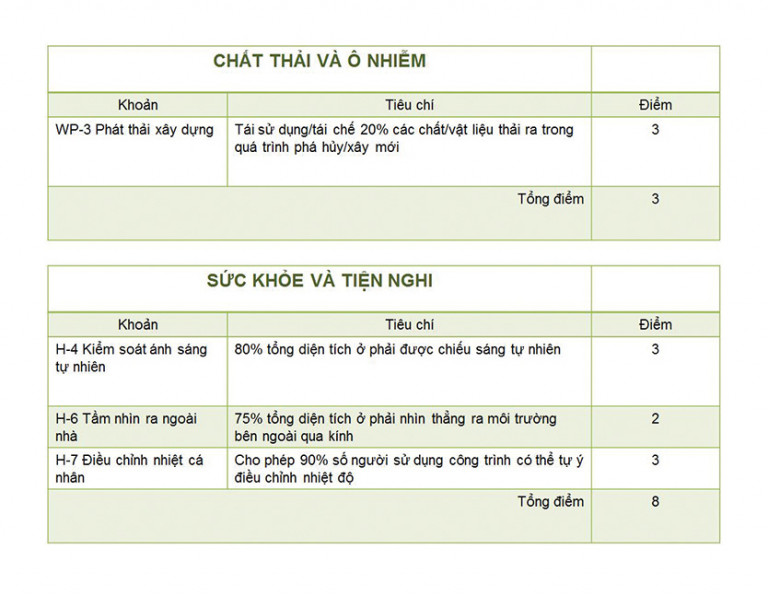 | CHẤT THẢI VÀ Ô NHIỄM | | |
|---|---|---|
| Khoản | Tiêu chí | Điểm |
| WP-3 Phát thải xây dựng | Tái sử dụng/tái chế 20% các chất/vật liệu thải ra trong quá trình phá hủy/xây mới | 3 |
| | Tổng điểm | 3 |

| SỨC KHỎE VÀ TIỆN NGHI | | |
|---|---|---|
| Khoản | Tiêu chí | Điểm |
| H-4 Kiểm soát ánh sáng tự nhiên | 80% tổng diện tích ở phải được chiếu sáng tự nhiên | 3 |
| H-6 Tầm nhìn ra ngoài nhà | 75% tổng diện tích ở phải nhìn thẳng ra môi trường bên ngoài qua kính | 2 |
| H-7 Điều chỉnh nhiệt cá nhân | Cho phép 90% số người sử dụng công trình có thể tự ý điều chỉnh nhiệt độ | 3 |
| | Tổng điểm | 8 |